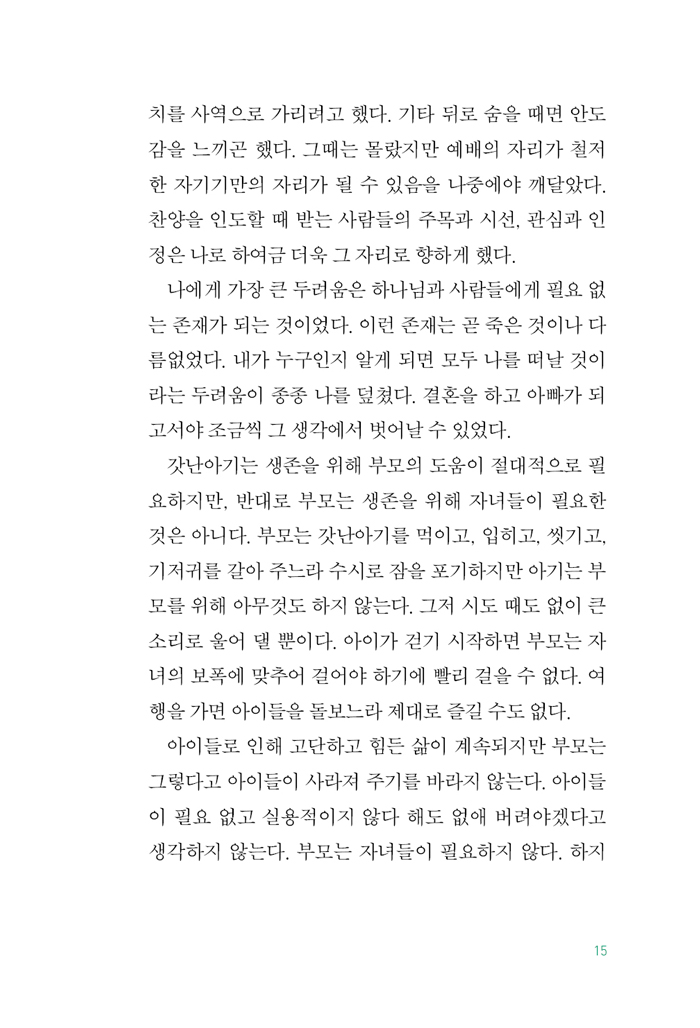 치를 사역으로 가리려고 했다. 기타 뒤로 숨을 때면 안도감을 느끼곤 했다. 그때는 몰랐지만 예배의 자리가 철저한 자기기만의 자리가 될 수 있음을 나중에야 깨달았다. 찬양을 인도할 때 받는 사람들의 주목과 시선, 관심과 인정은 나로 하여금 더욱 그 자리로 향하게 했다.

나에게 가장 큰 두려움은 하나님과 사람들에게 필요 없는 존재가 되는 것이었다. 이런 존재는 곧 죽은 것이나 다름없었다. 내가 누구인지 알게 되면 모두 나를 떠날 것이라는 두려움이 종종 나를 덮쳤다. 결혼을 하고 아빠가 되고서야 조금씩 그 생각에서 벗어날 수 있었다.

갓난아기는 생존을 위해 부모의 도움이 절대적으로 필요하지만, 반대로 부모는 생존을 위해 자녀들이 필요한 것은 아니다. 부모는 갓난아기를 먹이고, 입히고, 씻기고, 기저귀를 갈아 주느라 수시로 잠을 포기하지만 아기는 부모를 위해 아무것도 하지 않는다. 그저 시도 때도 없이 큰 소리로 울어 댈 뿐이다. 아이가 걷기 시작하면 부모는 자녀의 보폭에 맞추어 걸어야 하기에 빨리 걸을 수 없다. 여행을 가면 아이들을 돌보느라 제대로 즐길 수도 없다.

아이들로 인해 고단하고 힘든 삶이 계속되지만 부모는 그렇다고 아이들이 사라져 주기를 바라지 않는다. 아이들이 필요 없고 실용적이지 않다 해도 없애 버려야겠다고 생각하지 않는다. 부모는 자녀들이 필요하지 않다. 하지

15